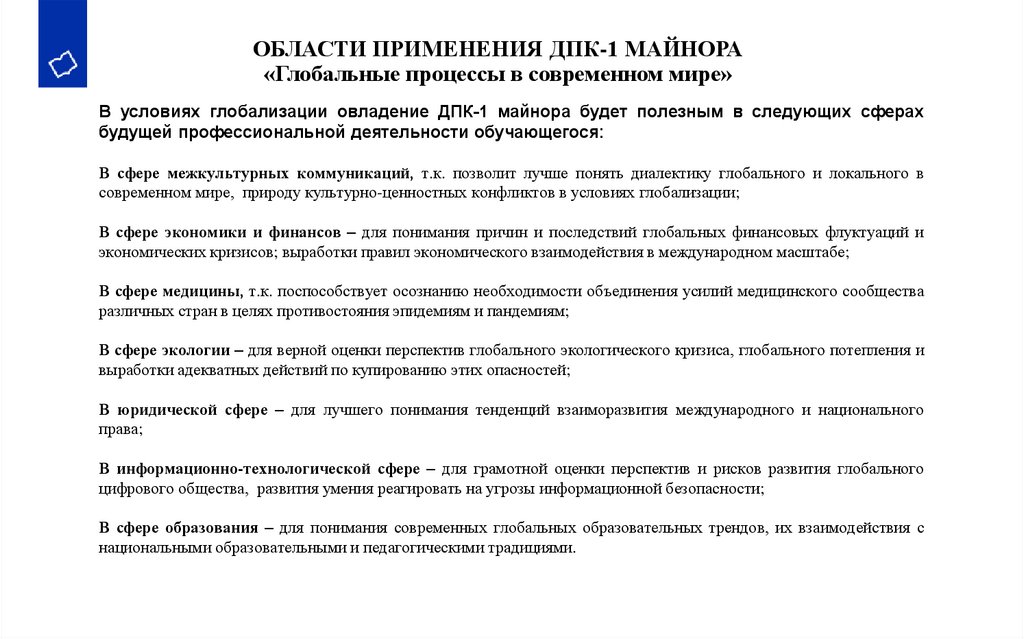 ОБЛАСТИ ПРИМЕНЕНИЯ ДПК-1 МАЙНОРА
«Глобальные процессы в современном мире»

В условиях глобализации овладение ДПК-1 майнора будет полезным в следующих сферах будущей профессиональной деятельности обучающегося:

В сфере межкультурных коммуникаций, т.к. позволит лучше понять диалектику глобального и локального в современном мире, природу культурно-ценностных конфликтов в условиях глобализации;

В сфере экономики и финансов – для понимания причин и последствий глобальных финансовых флуктуаций и экономических кризисов; выработки правил экономического взаимодействия в международном масштабе;

В сфере медицины, т.к. поспособствует осознанию необходимости объединения усилий медицинского сообщества различных стран в целях противостояния эпидемиям и пандемиям;

В сфере экологии – для верной оценки перспектив глобального экологического кризиса, глобального потепления и выработки адекватных действий по купированию этих опасностей;

В юридической сфере – для лучшего понимания тенденций взаиморазвития международного и национального права;

В информационно-технологической сфере – для грамотной оценки перспектив и рисков развития глобального цифрового общества, развития умения реагировать на угрозы информационной безопасности;

В сфере образования – для понимания современных глобальных образовательных трендов, их взаимодействия с национальными образовательными и педагогическими традициями.